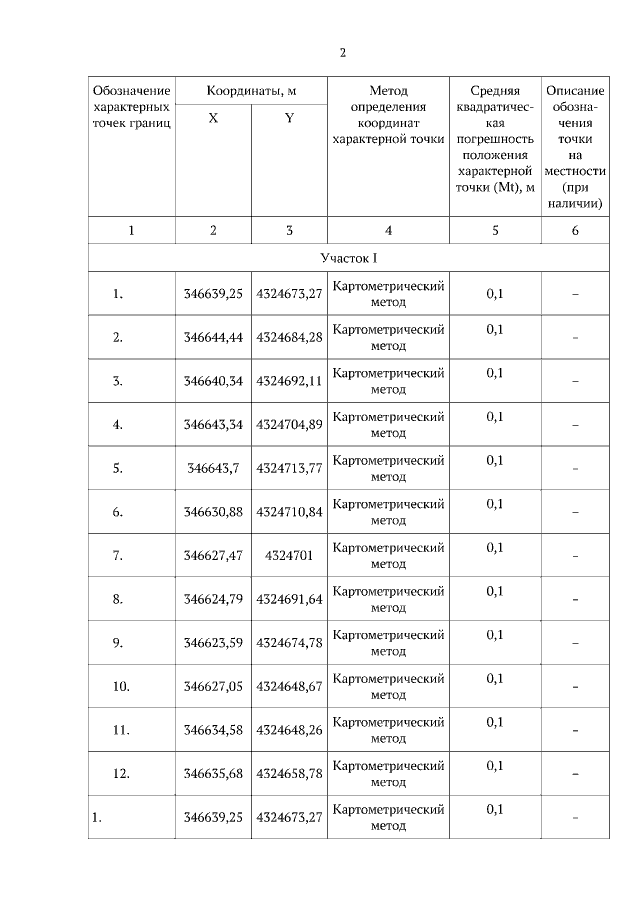 2

| Обозначение характерных точек границ | Координаты, м X | Координаты, м Y | Метод определения координат характерной точки | Средняя квадратическая погрешность положения характерной точки (Mt), м | Описание обозначения точки на местности (при наличии) |
|---|---|---|---|---|---|
| 1 | 2 | 3 | 4 | 5 | 6 |
| Участок I | | | | | |
| 1. | 346639,25 | 4324673,27 | Картометрический метод | 0,1 | – |
| 2. | 346644,44 | 4324684,28 | Картометрический метод | 0,1 | – |
| 3. | 346640,34 | 4324692,11 | Картометрический метод | 0,1 | – |
| 4. | 346643,34 | 4324704,89 | Картометрический метод | 0,1 | – |
| 5. | 346643,7 | 4324713,77 | Картометрический метод | 0,1 | – |
| 6. | 346630,88 | 4324710,84 | Картометрический метод | 0,1 | – |
| 7. | 346627,47 | 4324701 | Картометрический метод | 0,1 | – |
| 8. | 346624,79 | 4324691,64 | Картометрический метод | 0,1 | – |
| 9. | 346623,59 | 4324674,78 | Картометрический метод | 0,1 | – |
| 10. | 346627,05 | 4324648,67 | Картометрический метод | 0,1 | – |
| 11. | 346634,58 | 4324648,26 | Картометрический метод | 0,1 | – |
| 12. | 346635,68 | 4324658,78 | Картометрический метод | 0,1 | – |
| 1. | 346639,25 | 4324673,27 | Картометрический метод | 0,1 | – |